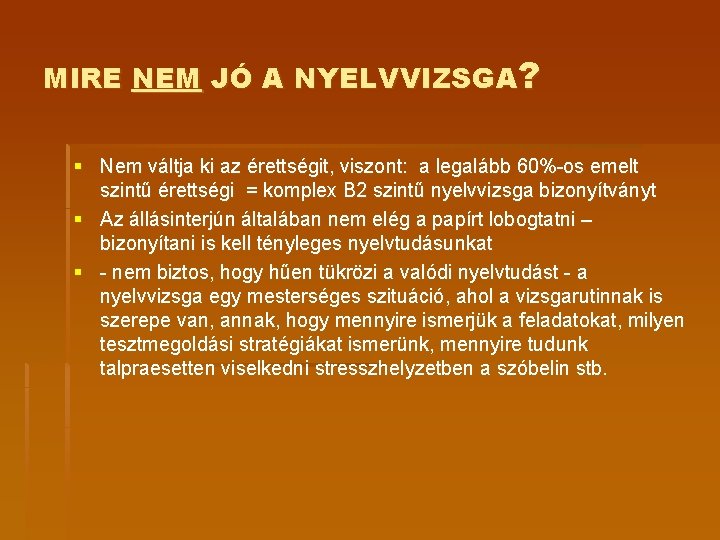 MIRE NEM JÓ A NYELVVIZSGA?

- Nem váltja ki az érettségit, viszont: a legalább 60%-os emelt szintű érettségi = komplex B2 szintű nyelvvizsga bizonyítványt
- Az állásinterjún általában nem elég a papírt lobogtatni – bizonyítani is kell tényleges nyelvtudásunkat
- - nem biztos, hogy hűen tükrözi a valódi nyelvtudást - a nyelvvizsga egy mesterséges szituáció, ahol a vizsgarutinnak is szerepe van, annak, hogy mennyire ismerjük a feladatokat, milyen tesztmegoldási stratégiákat ismerünk, mennyire tudunk talpraesetten viselkedni stresszhelyzetben a szóbelin stb.